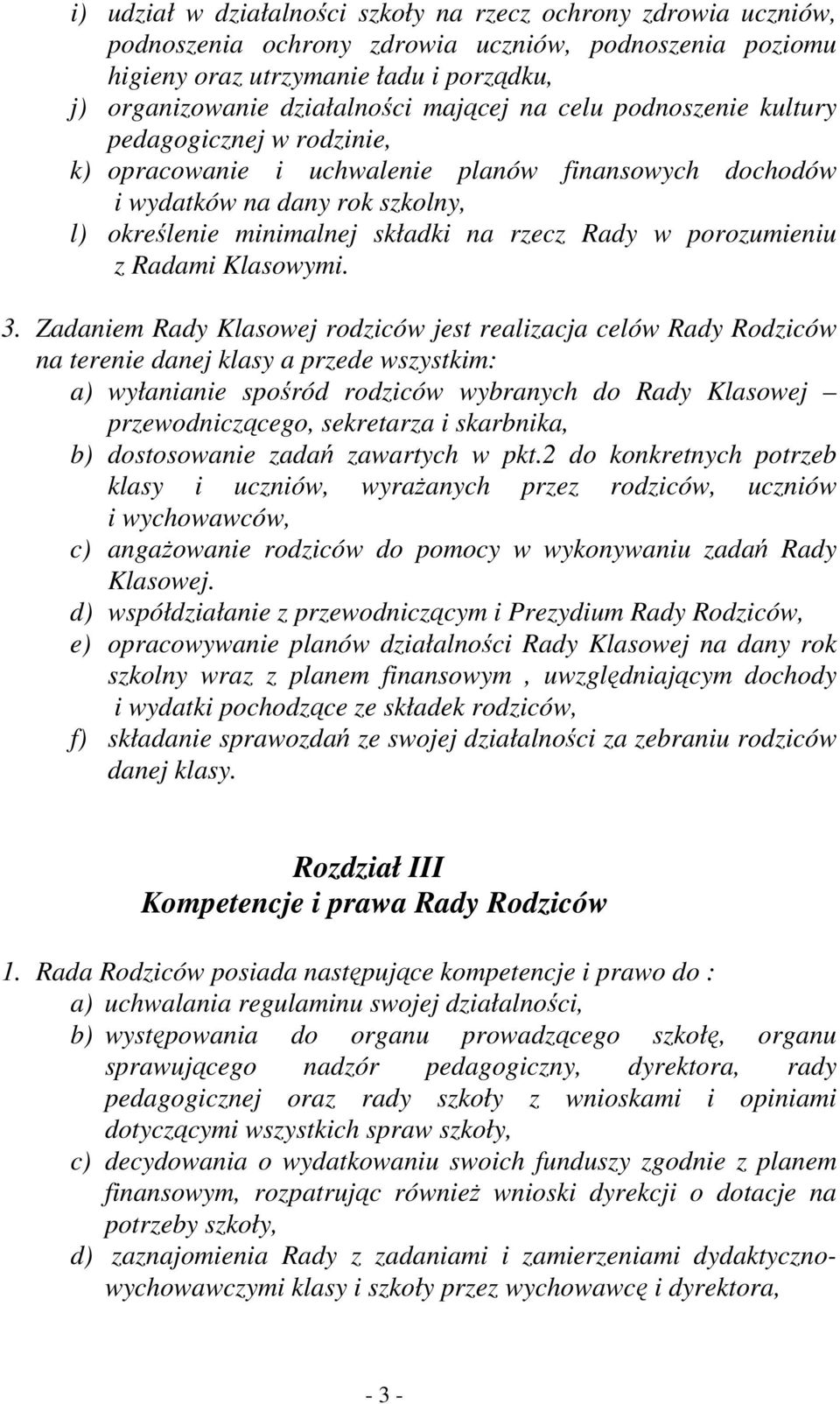 i) udział w działalności szkoły na rzecz ochrony zdrowia uczniów, podnoszenia ochrony zdrowia uczniów, podnoszenia poziomu higieny oraz utrzymanie ładu i porządku,
j) organizowanie działalności mającej na celu podnoszenie kultury pedagogicznej w rodzinie,
k) opracowanie i uchwalenie planów finansowych dochodów i wydatków na dany rok szkolny,
l) określenie minimalnej składki na rzecz Rady w porozumieniu z Radami Klasowymi.

3. Zadaniem Rady Klasowej rodziców jest realizacja celów Rady Rodziców na terenie danej klasy a przede wszystkim:
a) wyłanianie spośród rodziców wybranych do Rady Klasowej – przewodniczącego, sekretarza i skarbnika,
b) dostosowanie zadań zawartych w pkt.2 do konkretnych potrzeb klasy i uczniów, wyrażanych przez rodziców, uczniów i wychowawców,
c) angażowanie rodziców do pomocy w wykonywaniu zadań Rady Klasowej.
d) współdziałanie z przewodniczącym i Prezydium Rady Rodziców,
e) opracowywanie planów działalności Rady Klasowej na dany rok szkolny wraz z planem finansowym , uwzględniającym dochody i wydatki pochodzące ze składek rodziców,
f) składanie sprawozdań ze swojej działalności za zebraniu rodziców danej klasy.

Rozdział III
Kompetencje i prawa Rady Rodziców

1. Rada Rodziców posiada następujące kompetencje i prawo do :
a) uchwalania regulaminu swojej działalności,
b) występowania do organu prowadzącego szkołę, organu sprawującego nadzór pedagogiczny, dyrektora, rady pedagogicznej oraz rady szkoły z wnioskami i opiniami dotyczącymi wszystkich spraw szkoły,
c) decydowania o wydatkowaniu swoich funduszy zgodnie z planem finansowym, rozpatrując również wnioski dyrekcji o dotacje na potrzeby szkoły,
d) zaznajomienia Rady z zadaniami i zamierzeniami dydaktyczno-wychowawczymi klasy i szkoły przez wychowawcę i dyrektora,

- 3 -